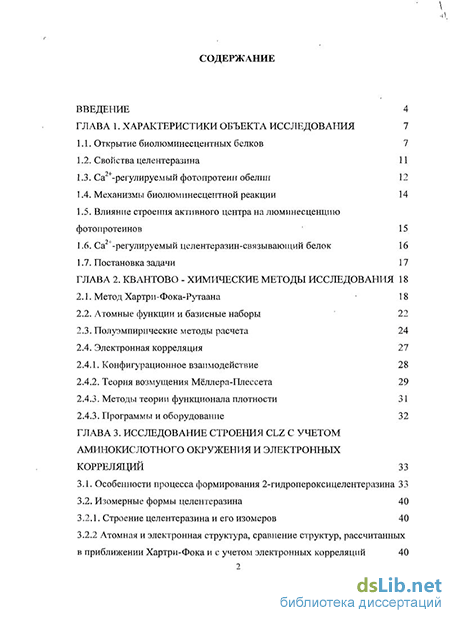 СОДЕРЖАНИЕ

ВВЕДЕНИЕ 4

ГЛАВА 1. ХАРАКТЕРИСТИКИ ОБЪЕКТА ИССЛЕДОВАНИЯ 7

1.1. Открытие биолюминесцентных белков 7

1.2. Свойства целентеразина 11

1.3. $Ca^{2+}$-регулируемый фотопротеин обелин 12

1.4. Механизмы биолюминесцентной реакции 14

1.5. Влияние строения активного центра на люминесценцию фотопротеинов 15

1.6. $Ca^{2+}$-регулируемый целентеразин-связывающий белок 16

1.7. Постановка задачи 17

ГЛАВА 2. КВАНТОВО - ХИМИЧЕСКИЕ МЕТОДЫ ИССЛЕДОВАНИЯ 18

2.1. Метод Хартри-Фока-Рутаана 18

2.2. Атомные функции и базисные наборы 22

2.3. Полуэмпирические методы расчета 24

2.4. Электронная корреляция 27

2.4.1. Конфигурационное взаимодействие 28

2.4.2. Теория возмущения Мёллера-Плессета 29

2.4.3. Методы теории функционала плотности 31

2.4.3. Программы и оборудование 32

ГЛАВА 3. ИССЛЕДОВАНИЕ СТРОЕНИЯ CLZ С УЧЕТОМ АМИНОКИСЛОТНОГО ОКРУЖЕНИЯ И ЭЛЕКТРОННЫХ КОРРЕЛЯЦИЙ 33

3.1. Особенности процесса формирования 2-гидропероксицелентеразина 33

3.2. Изомерные формы целентеразина 40

3.2.1. Строение целентеразина и его изомеров 40

3.2.2 Атомная и электронная структура, сравнение структур, рассчитанных в приближении Хартри-Фока и с учетом электронных корреляций 40

2

dsLib.net
библиотека диссертаций